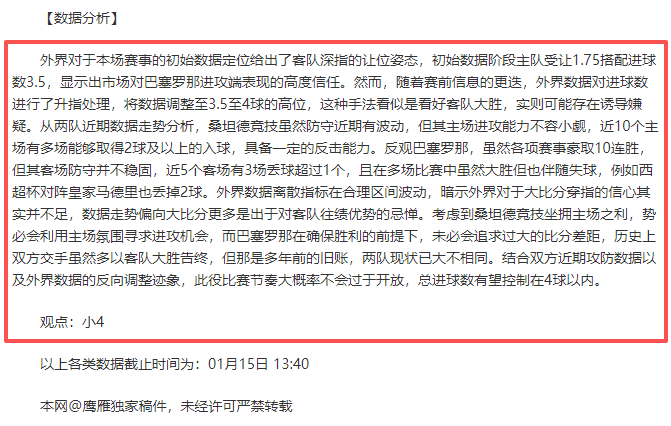 【数据分析】

外界对于本场赛事的初始数据定位给出了客队深指的让位姿态，初始数据阶段主队受让1.75搭配进球数3.5，显示出市场对巴塞罗那进攻端表现的高度信任。然而，随着赛前信息的更迭，外界数据对进球数进行了升指处理，将数据调整至3.5至4球的高位，这种手法看似是看好客队大胜，实则可能存在诱导嫌疑。从两队近期数据走势分析，桑坦德竞技虽然防守近期有波动，但其主场进攻能力不容小觑，近10个主场有多场能够取得2球及以上的入球，具备一定的反击能力。反观巴塞罗那，虽然各项赛事豪取10连胜，但其客场防守并不稳固，近5个客场有3场丢球超过1个，且在多场比赛中虽然大胜但也伴随失球，例如西超杯对阵皇家马德里也丢掉2球。外界数据离散指标在合理区间波动，暗示外界对于大比分穿指的信心其实并不足，数据走势偏向大比分更多是出于对客队往绩优势的忌惮。考虑到桑坦德竞技坐拥主场之利，势必会利用主场氛围寻求进攻机会，而巴塞罗那在确保胜利的前提下，未必会追求过大的比分差距，历史上双方交手虽然多以客队大胜告终，但那是多年前的旧账，两队现状已大不相同。结合双方近期攻防数据以及外界数据的反向调整迹象，此役比赛节奏大概率不会过于开放，总进球数有望控制在4球以内。

观点：小4

以上各类数据截止时间为：01月15日 13:40

本网@鹰雁独家稿件，未经许可严禁转载